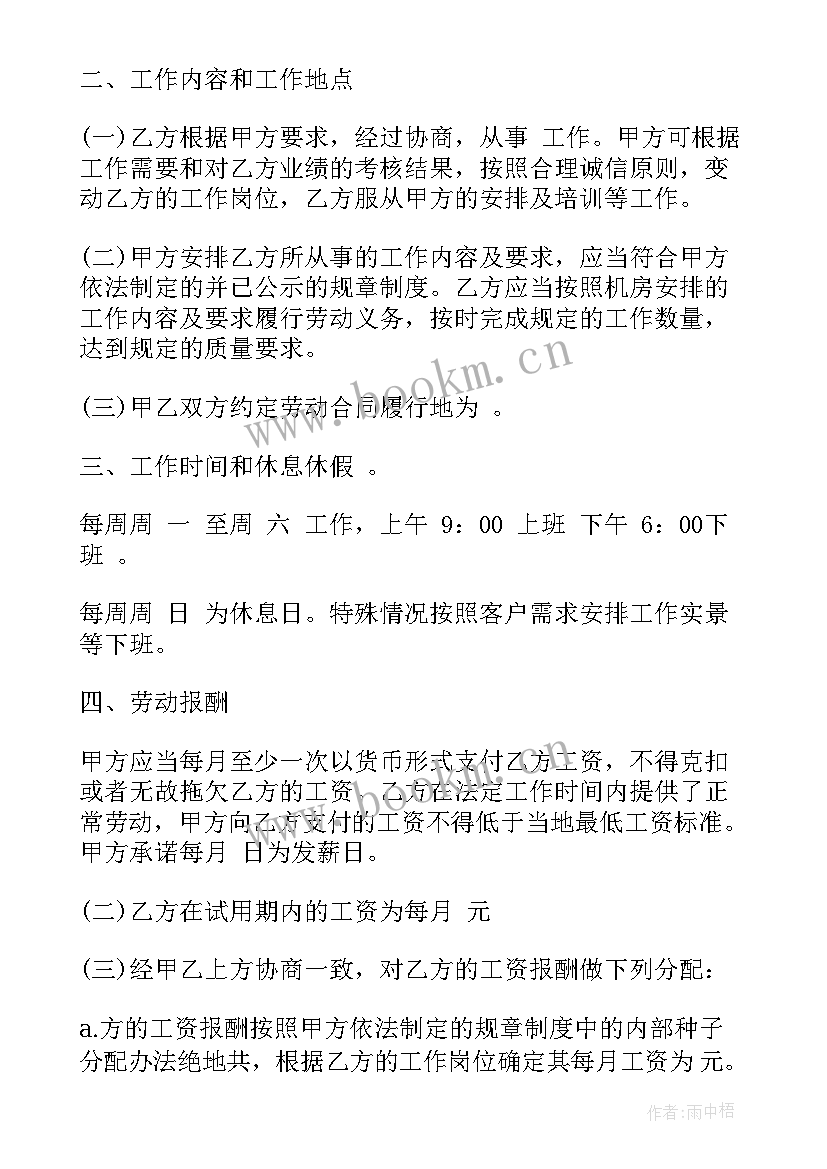 二、工作内容和工作地点

(一)乙方根据甲方要求，经过协商，从事 工作。甲方可根据工作需要和对乙方业绩的考核结果，按照合理诚信原则，变动乙方的工作岗位，乙方服从甲方的安排及培训等工作。

(二)甲方安排乙方所从事的工作内容及要求，应当符合甲方依法制定的并已公示的规章制度。乙方应当按照机房安排的工作内容及要求履行劳动义务，按时完成规定的工作数量，达到规定的质量要求。

(三)甲乙双方约定劳动合同履行地为 。

三、工作时间和休息休假 。

每周周 一 至周 六 工作，上午 9：00 上班 下午 6：00下班 。

每周周 日 为休息日。特殊情况按照客户需求安排工作实景等下班。

四、劳动报酬

甲方应当每月至少一次以货币形式支付乙方工资，不得克扣或者无故拖欠乙方的工资。乙方在法定工作时间内提供了正常劳动，甲方向乙方支付的工资不得低于当地最低工资标准。甲方承诺每月 日为发薪日。

(二)乙方在试用期内的工资为每月 元

(三)经甲乙上方协商一致，对乙方的工资报酬做下列分配：

a.方的工资报酬按照甲方依法制定的规章制度中的内部种子分配办法绝地共，根据乙方的工作岗位确定其每月工资为元。

www.bookm.cn

作者:雨中梧